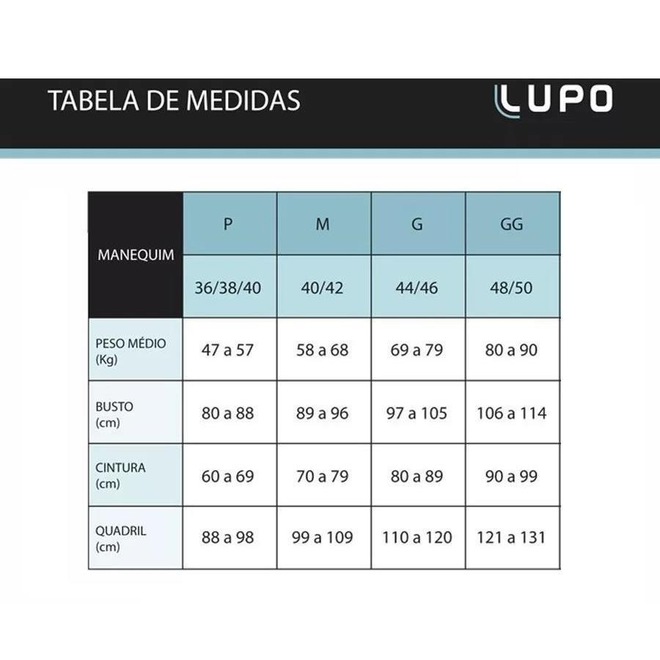 TABELA DE MEDIDAS

LUPO

| MANEQUIM | P | M | G | GG |
|---|---|---|---|---|
| | 36/38/40 | 40/42 | 44/46 | 48/50 |
| PESO MÉDIO (Kg) | 47 a 57 | 58 a 68 | 69 a 79 | 80 a 90 |
| BUSTO (cm) | 80 a 88 | 89 a 96 | 97 a 105 | 106 a 114 |
| CINTURA (cm) | 60 a 69 | 70 a 79 | 80 a 89 | 90 a 99 |
| QUADRIL (cm) | 88 a 98 | 99 a 109 | 110 a 120 | 121 a 131 |